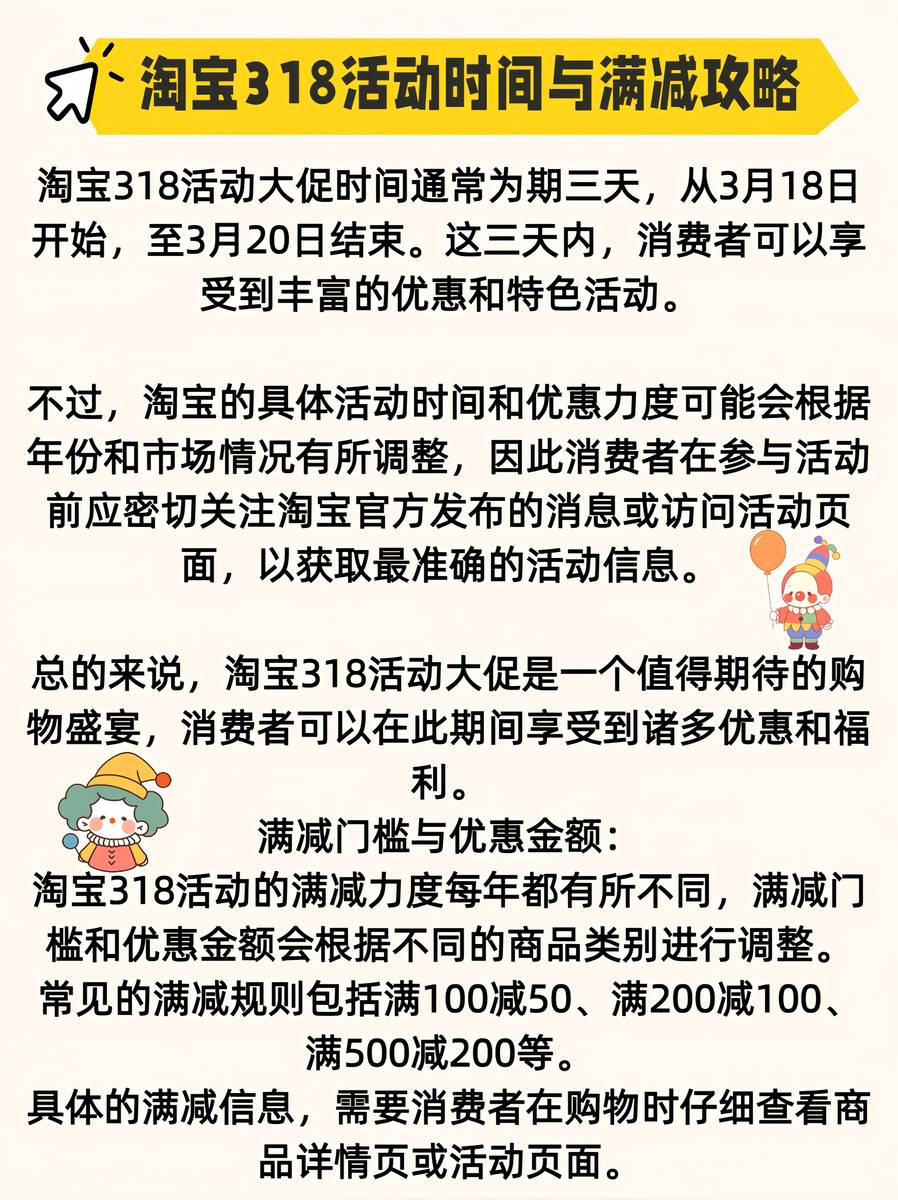 淘宝318活动时间与满减攻略

淘宝318活动大促时间通常为期三天，从3月18日开始，至3月20日结束。这三天内，消费者可以享受到丰富的优惠和特色活动。

不过，淘宝的具体活动时间和优惠力度可能会根据年份和市场情况有所调整，因此消费者在参与活动前应密切关注淘宝官方发布的消息或访问活动页面，以获取最准确的活动信息。

总的来说，淘宝318活动大促是一个值得期待的购物盛宴，消费者可以在此期间享受到诸多优惠和福利。
满减门槛与优惠金额：
淘宝318活动的满减力度每年都有所不同，满减门槛和优惠金额会根据不同的商品类别进行调整。
常见的满减规则包括满100减50、满200减100、满500减200等。
具体的满减信息，需要消费者在购物时仔细查看商品详情页或活动页面。